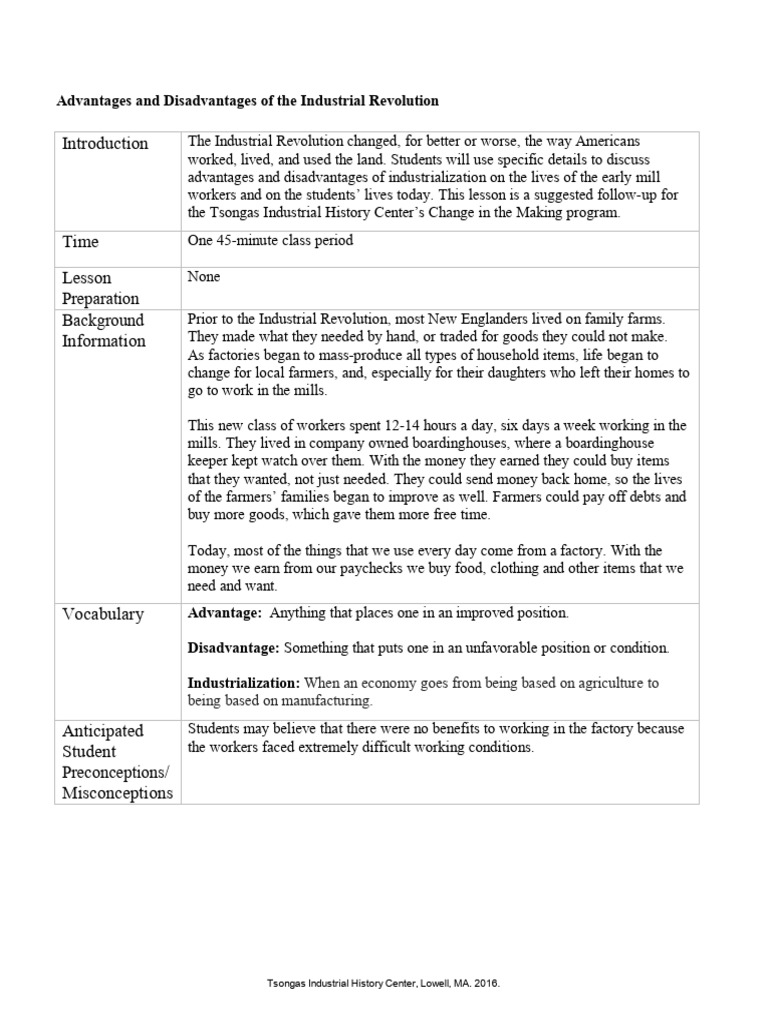 **Advantages and Disadvantages of the Industrial Revolution**

| | |
|---|---|
| Introduction | The Industrial Revolution changed, for better or worse, the way Americans worked, lived, and used the land. Students will use specific details to discuss advantages and disadvantages of industrialization on the lives of the early mill workers and on the students' lives today. This lesson is a suggested follow-up for the Tsongas Industrial History Center's Change in the Making program. |
| Time | One 45-minute class period |
| Lesson Preparation | None |
| Background Information | Prior to the Industrial Revolution, most New Englanders lived on family farms. They made what they needed by hand, or traded for goods they could not make. As factories began to mass-produce all types of household items, life began to change for local farmers, and, especially for their daughters who left their homes to go to work in the mills.<br><br>This new class of workers spent 12-14 hours a day, six days a week working in the mills. They lived in company owned boardinghouses, where a boardinghouse keeper kept watch over them. With the money they earned they could buy items that they wanted, not just needed. They could send money back home, so the lives of the farmers' families began to improve as well. Farmers could pay off debts and buy more goods, which gave them more free time.<br><br>Today, most of the things that we use every day come from a factory. With the money we earn from our paychecks we buy food, clothing and other items that we need and want. |
| Vocabulary | **Advantage:** Anything that places one in an improved position.<br><br>**Disadvantage:** Something that puts one in an unfavorable position or condition.<br><br>**Industrialization:** When an economy goes from being based on agriculture to being based on manufacturing. |
| Anticipated Student Preconceptions/ Misconceptions | Students may believe that there were no benefits to working in the factory because the workers faced extremely difficult working conditions. |

Tsongas Industrial History Center, Lowell, MA. 2016.